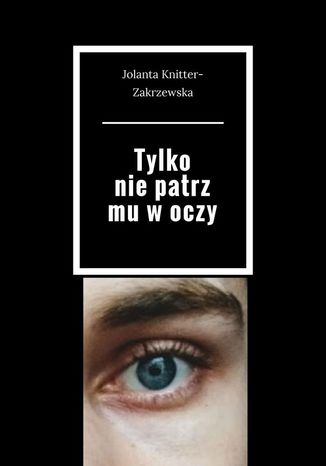 Jolanta Knitter-Zakrzewska

Tylko nie patrz mu w oczy